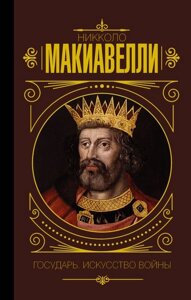 НИККОЛО
МАКИАВЕЛЛИ

ГОСУДАРЬ. ИСКУССТВО ВОЙНЫ